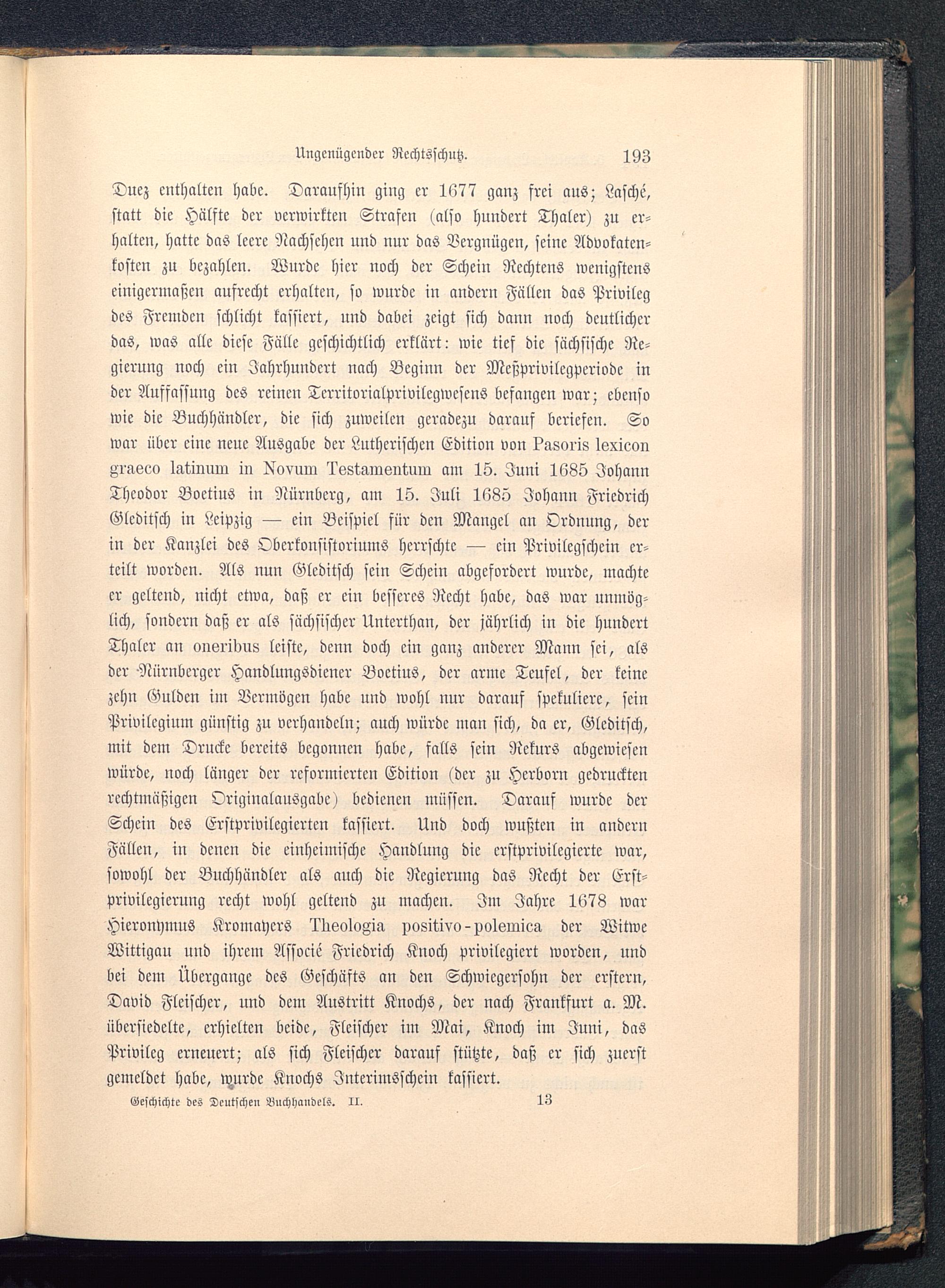 Ungenügender Rechtsschutz. 193

Duez enthalten habe. Daraufhin ging er 1677 ganz frei aus; Lasché, statt die Hälfte der verwirkten Strafen (also hundert Thaler) zu erhalten, hatte das leere Nachsehen und nur das Vergnügen, seine Advokatenkosten zu bezahlen. Wurde hier noch der Schein Rechtens wenigstens einigermaßen aufrecht erhalten, so wurde in andern Fällen das Privileg des Fremden schlicht kassiert, und dabei zeigt sich dann noch deutlicher das, was alle diese Fälle geschichtlich erklärt: wie tief die sächsische Regierung noch ein Jahrhundert nach Beginn der Meßprivilegperiode in der Auffassung des reinen Territorialprivilegwesens befangen war; ebenso wie die Buchhändler, die sich zuweilen geradezu darauf beriefen. So war über eine neue Ausgabe der Lutherischen Edition von Pasoris lexicon graeco latinum in Novum Testamentum am 15. Juni 1685 Johann Theodor Boetius in Nürnberg, am 15. Juli 1685 Johann Friedrich Gleditsch in Leipzig — ein Beispiel für den Mangel an Ordnung, der in der Kanzlei des Oberkonsistoriums herrschte — ein Privilegschein erteilt worden. Als nun Gleditsch sein Schein abgefordert wurde, machte er geltend, nicht etwa, daß er ein besseres Recht habe, das war unmöglich, sondern daß er als sächsischer Unterthan, der jährlich in die hundert Thaler an oneribus leiste, denn doch ein ganz anderer Mann sei, als der Nürnberger Handlungsdiener Boetius, der arme Teufel, der keine zehn Gulden im Vermögen habe und wohl nur darauf spekuliere, sein Privilegium günstig zu verhandeln; auch würde man sich, da er, Gleditsch, mit dem Drucke bereits begonnen habe, falls sein Rekurs abgewiesen würde, noch länger der reformierten Edition (der zu Herborn gedruckten rechtmäßigen Originalausgabe) bedienen müssen. Darauf wurde der Schein des Erstprivilegierten kassiert. Und doch wußten in andern Fällen, in denen die einheimische Handlung die erstprivilegierte war, sowohl der Buchhändler als auch die Regierung das Recht der Erstprivilegierung recht wohl geltend zu machen. Im Jahre 1678 war Hieronymus Kromayers Theologia positivo-polemica der Witwe Wittigau und ihrem Associé Friedrich Knoch privilegiert worden, und bei dem Übergange des Geschäfts an den Schwiegersohn der erstern, David Fleischer, und dem Austritt Knochs, der nach Frankfurt a. M. übersiedelte, erhielten beide, Fleischer im Mai, Knoch im Juni, das Privileg erneuert; als sich Fleischer darauf stützte, daß er sich zuerst gemeldet habe, wurde Knochs Interimsschein kassiert.

Geschichte des Deutschen Buchhandels. II. 13